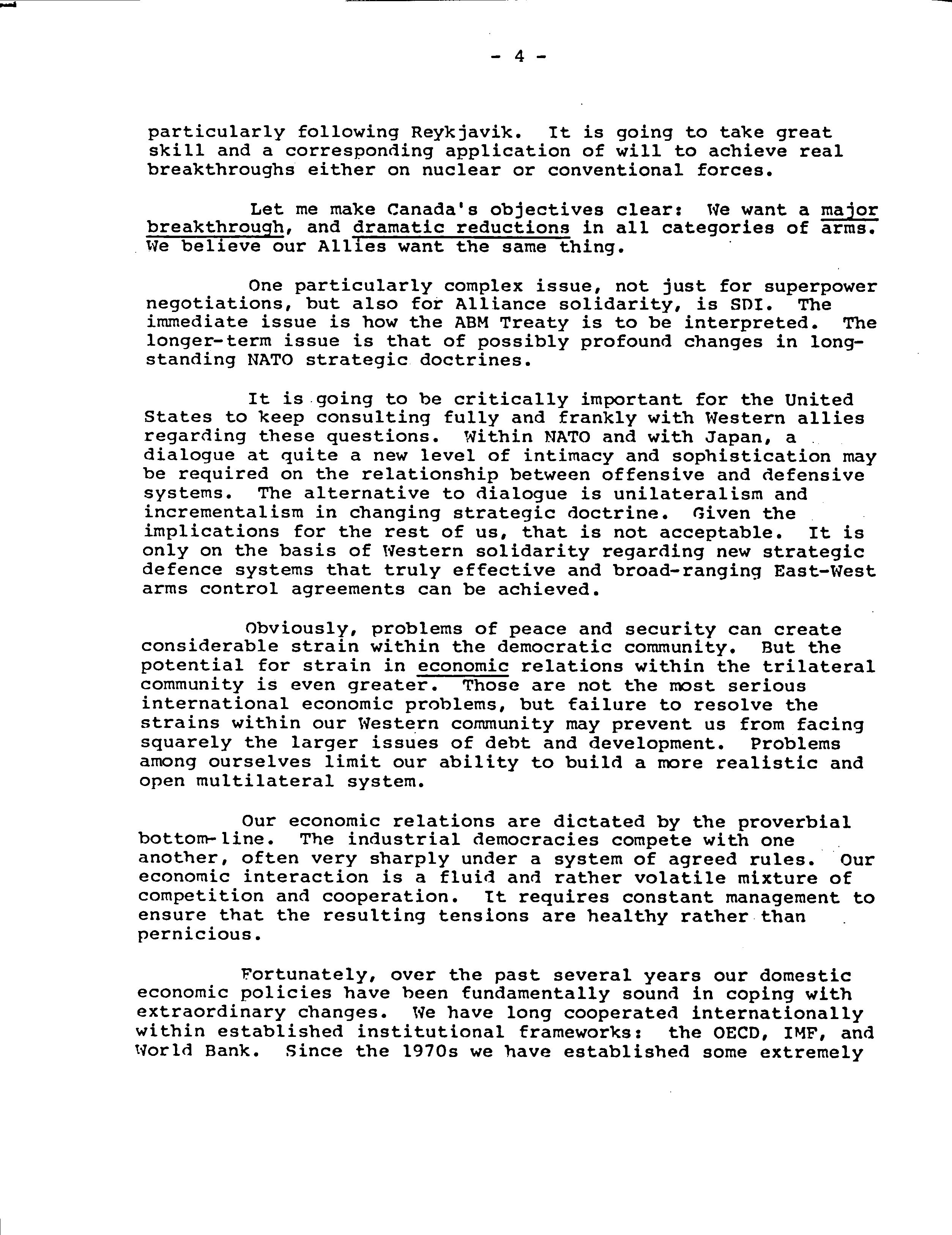 - 4 -

particularly following Reykjavik. It is going to take great skill and a corresponding application of will to achieve real breakthroughs either on nuclear or conventional forces.

Let me make Canada's objectives clear: We want a major breakthrough, and dramatic reductions in all categories of arms. We believe our Allies want the same thing.

One particularly complex issue, not just for superpower negotiations, but also for Alliance solidarity, is SDI. The immediate issue is how the ABM Treaty is to be interpreted. The longer-term issue is that of possibly profound changes in long-standing NATO strategic doctrines.

It is going to be critically important for the United States to keep consulting fully and frankly with Western allies regarding these questions. Within NATO and with Japan, a dialogue at quite a new level of intimacy and sophistication may be required on the relationship between offensive and defensive systems. The alternative to dialogue is unilateralism and incrementalism in changing strategic doctrine. Given the implications for the rest of us, that is not acceptable. It is only on the basis of Western solidarity regarding new strategic defence systems that truly effective and broad-ranging East-West arms control agreements can be achieved.

Obviously, problems of peace and security can create considerable strain within the democratic community. But the potential for strain in economic relations within the trilateral community is even greater. Those are not the most serious international economic problems, but failure to resolve the strains within our Western community may prevent us from facing squarely the larger issues of debt and development. Problems among ourselves limit our ability to build a more realistic and open multilateral system.

Our economic relations are dictated by the proverbial bottom-line. The industrial democracies compete with one another, often very sharply under a system of agreed rules. Our economic interaction is a fluid and rather volatile mixture of competition and cooperation. It requires constant management to ensure that the resulting tensions are healthy rather than pernicious.

Fortunately, over the past several years our domestic economic policies have been fundamentally sound in coping with extraordinary changes. We have long cooperated internationally within established institutional frameworks: the OECD, IMF, and World Bank. Since the 1970s we have established some extremely